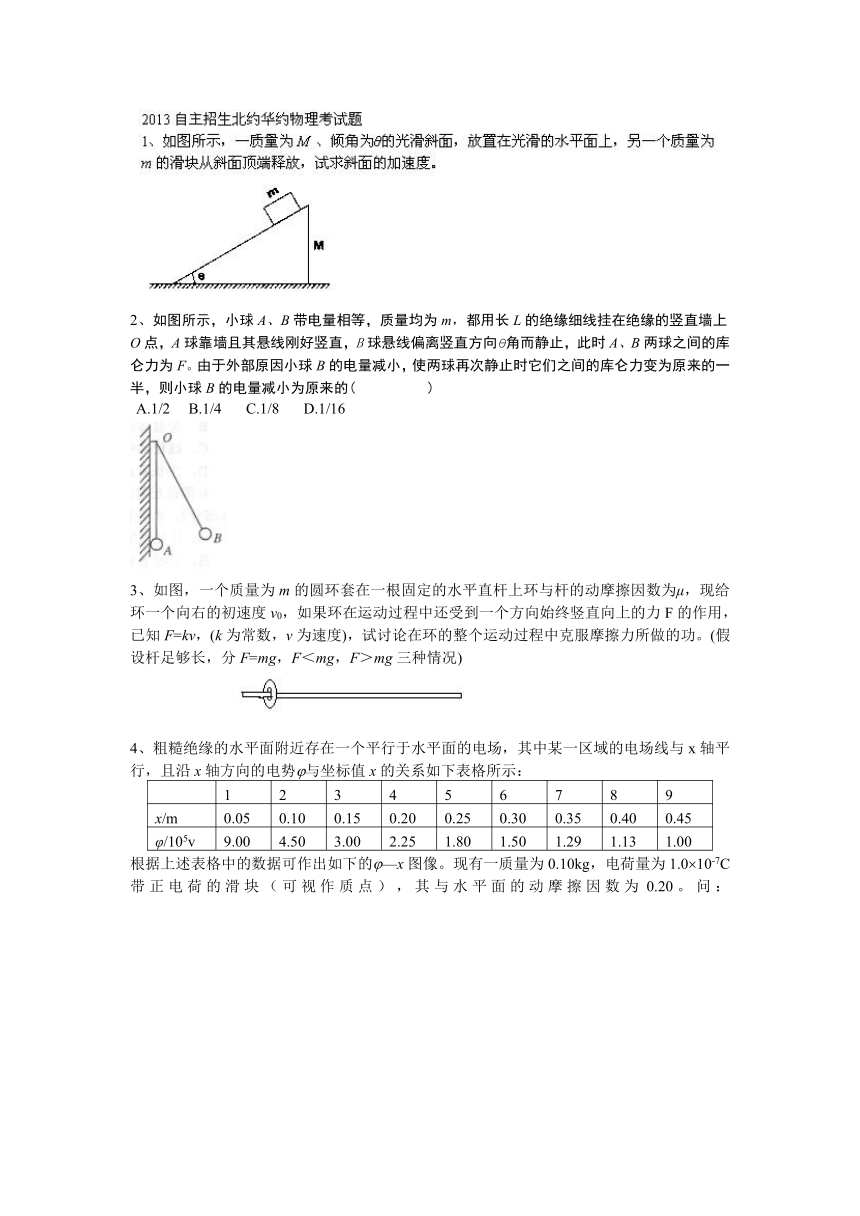 2013 自主招生北约华约物理考试题

1、如图所示，一质量为 $M$ 、倾角为$\theta$的光滑斜面，放置在光滑的水平面上，另一个质量为 $m$ 的滑块从斜面顶端释放，试求斜面的加速度。

m

M

θ

2、如图所示，小球 $A$、$B$ 带电量相等，质量均为 $m$，都用长 $L$ 的绝缘细线挂在绝缘的竖直墙上 $O$ 点，$A$ 球靠墙且其悬线刚好竖直，$B$ 球悬线偏离竖直方向$\theta$角而静止，此时 $A$、$B$ 两球之间的库仑力为 $F$。由于外部原因小球 $B$ 的电量减小，使两球再次静止时它们之间的库仑力变为原来的一半，则小球 $B$ 的电量减小为原来的（　　　）

A.1/2　B.1/4　C.1/8　D.1/16

O

A

B

3、如图，一个质量为 $m$ 的圆环套在一根固定的水平直杆上环与杆的动摩擦因数为$\mu$，现给环一个向右的初速度 $v_0$，如果环在运动过程中还受到一个方向始终竖直向上的力 F 的作用，已知 $F=kv$，($k$ 为常数，$v$ 为速度)，试讨论在环的整个运动过程中克服摩擦力所做的功。(假设杆足够长，分 $F=mg$，$F<mg$，$F>mg$ 三种情况)

4、粗糙绝缘的水平面附近存在一个平行于水平面的电场，其中某一区域的电场线与 x 轴平行，且沿 $x$ 轴方向的电势$\varphi$与坐标值 $x$ 的关系如下表格所示：

| | 1 | 2 | 3 | 4 | 5 | 6 | 7 | 8 | 9 |
|---|---|---|---|---|---|---|---|---|---|
| $x$/m | 0.05 | 0.10 | 0.15 | 0.20 | 0.25 | 0.30 | 0.35 | 0.40 | 0.45 |
| $\varphi/10^5$v | 9.00 | 4.50 | 3.00 | 2.25 | 1.80 | 1.50 | 1.29 | 1.13 | 1.00 |

根据上述表格中的数据可作出如下的$\varphi$—$x$ 图像。现有一质量为 0.10kg，电荷量为 $1.0\times10^{-7}$C 带正电荷的滑块（可视作质点），其与水平面的动摩擦因数为 0.20。问：